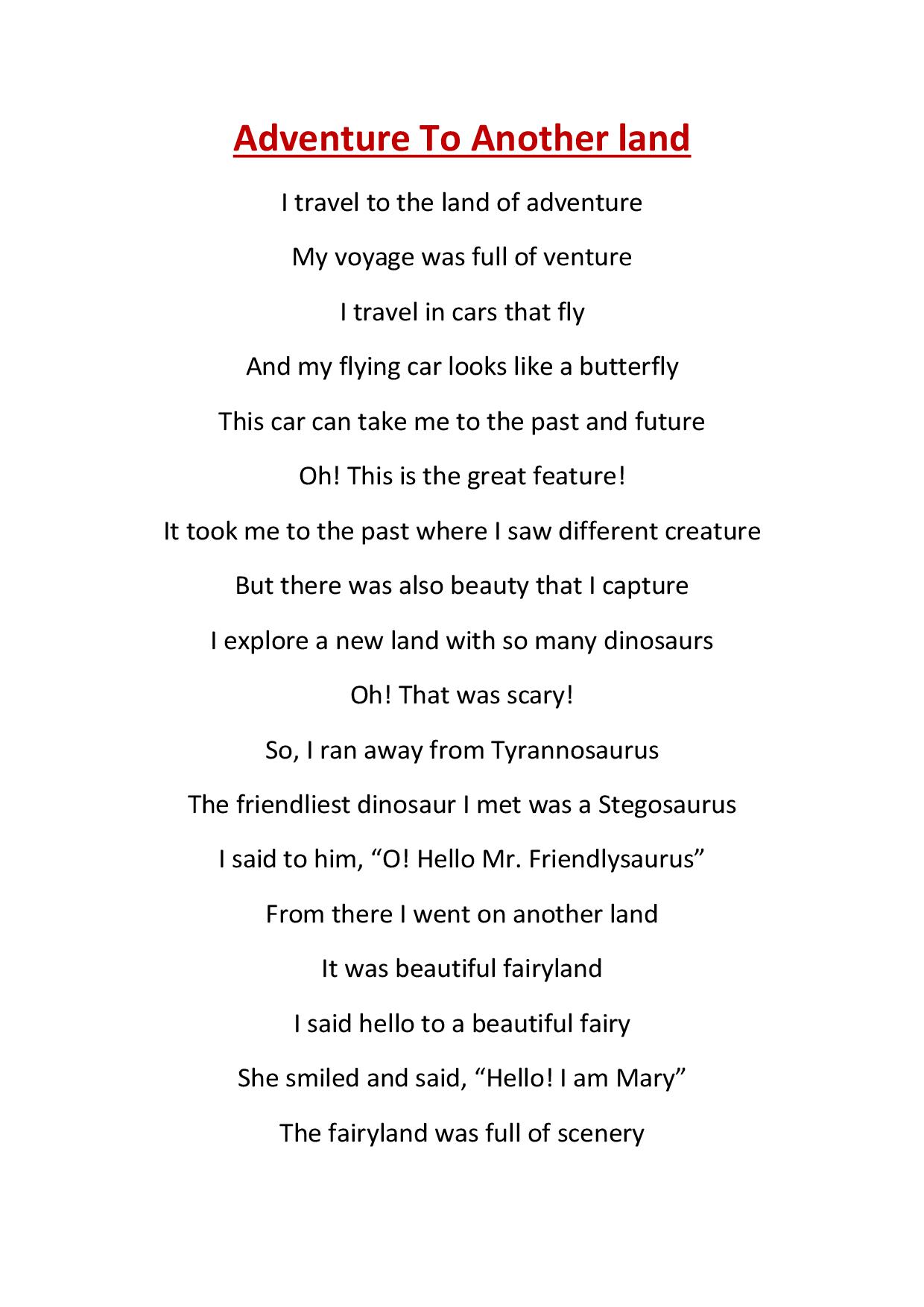 Adventure To Another land

I travel to the land of adventure

My voyage was full of venture

I travel in cars that fly

And my flying car looks like a butterfly

This car can take me to the past and future

Oh! This is the great feature!

It took me to the past where I saw different creature

But there was also beauty that I capture

I explore a new land with so many dinosaurs

Oh! That was scary!

So, I ran away from Tyrannosaurus

The friendliest dinosaur I met was a Stegosaurus

I said to him, “O! Hello Mr. Friendlysaurus”

From there I went on another land

It was beautiful fairyland

I said hello to a beautiful fairy

She smiled and said, “Hello! I am Mary”

The fairyland was full of scenery